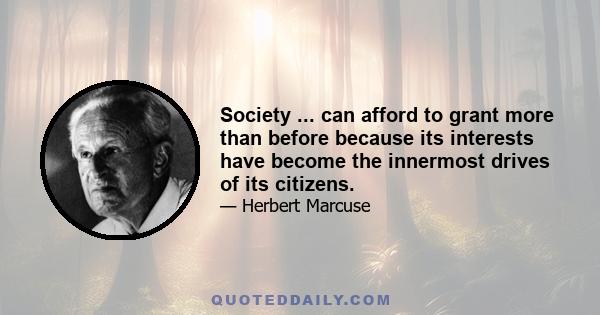 Society ... can afford to grant more than before because its interests have become the innermost drives of its citizens.

— Herbert Marcuse

QUOTEDDAILY.COM